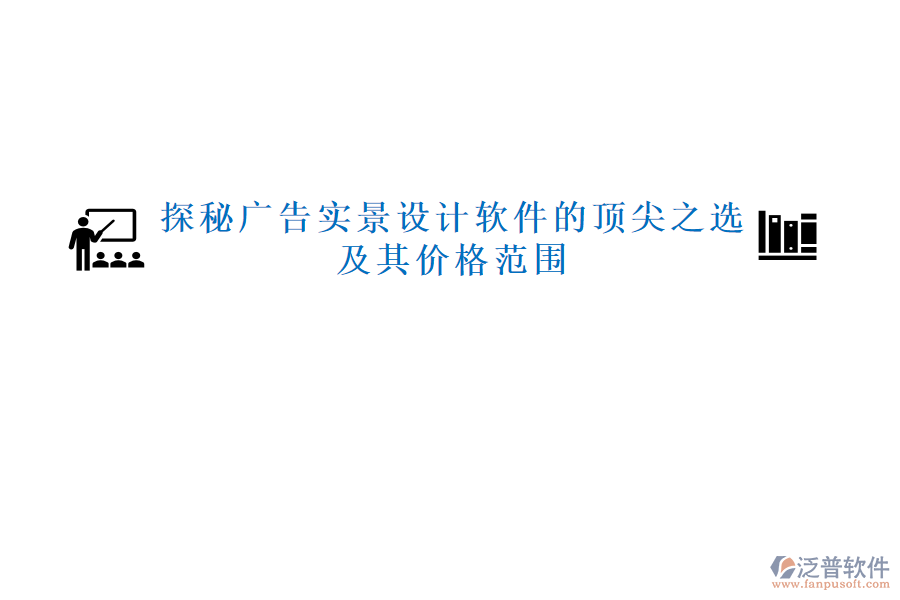 探秘广告实景设计软件的顶尖之选及其价格范围

泛普软件
www.fanpusoft.com